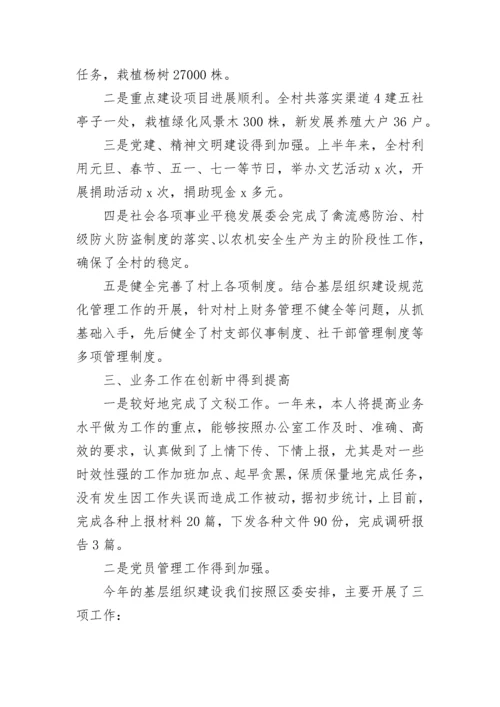 任务，栽植杨树 27000 株。

二是重点建设项目进展顺利。全村共落实渠道 4 建五社亭子一处，栽植绿化风景木 300 株，新发展养殖大户 36 户。

三是党建、精神文明建设得到加强。上半年来，全村利用元旦、春节、五一、七一等节日，举办文艺活动 x 次，开展捐助活动 x 次，捐助现金 x 多元。

四是社会各项事业平稳发展委会完成了禽流感防治、村级防火防盗制度的落实、以农机安全生产为主的阶段性工作，确保了全村的稳定。

五是健全完善了村上各项制度。结合基层组织建设规范化管理工作的开展，针对村上财务管理不健全等问题，从抓基础入手，先后健全了村支部仪事制度、社干部管理制度等多项管理制度。

三、业务工作在创新中得到提高

一是较好地完成了文秘工作。一年来，本人将提高业务水平做为工作的重点，能够按照办公室工作及时、准确、高效的要求，认真做到了上情下传、下情上报，尤其是对一些时效性强的工作加班加点、起早贪黑，保质保量地完成任务，没有发生因工作失误而造成工作被动，据初步统计，上目前，完成各种上报材料 20 篇，下发各种文件 90 份，完成调研报告 3 篇。

二是党员管理工作得到加强。

今年的基层组织建设我们按照区委安排，主要开展了三项工作：